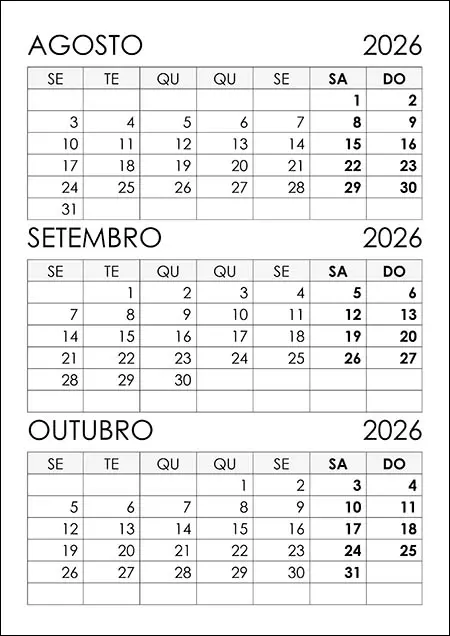 AGOSTO 2026

| SE | TE | QU | QU | SE | SA | DO |
|---|---|---|---|---|---|---|
| | | | | | 1 | 2 |
| 3 | 4 | 5 | 6 | 7 | 8 | 9 |
| 10 | 11 | 12 | 13 | 14 | 15 | 16 |
| 17 | 18 | 19 | 20 | 21 | 22 | 23 |
| 24 | 25 | 26 | 27 | 28 | 29 | 30 |
| 31 | | | | | | |

SETEMBRO 2026

| SE | TE | QU | QU | SE | SA | DO |
|---|---|---|---|---|---|---|
| | 1 | 2 | 3 | 4 | 5 | 6 |
| 7 | 8 | 9 | 10 | 11 | 12 | 13 |
| 14 | 15 | 16 | 17 | 18 | 19 | 20 |
| 21 | 22 | 23 | 24 | 25 | 26 | 27 |
| 28 | 29 | 30 | | | | |
| | | | | | | |

OUTUBRO 2026

| SE | TE | QU | QU | SE | SA | DO |
|---|---|---|---|---|---|---|
| | | | 1 | 2 | 3 | 4 |
| 5 | 6 | 7 | 8 | 9 | 10 | 11 |
| 12 | 13 | 14 | 15 | 16 | 17 | 18 |
| 19 | 20 | 21 | 22 | 23 | 24 | 25 |
| 26 | 27 | 28 | 29 | 30 | 31 | |
| | | | | | | |